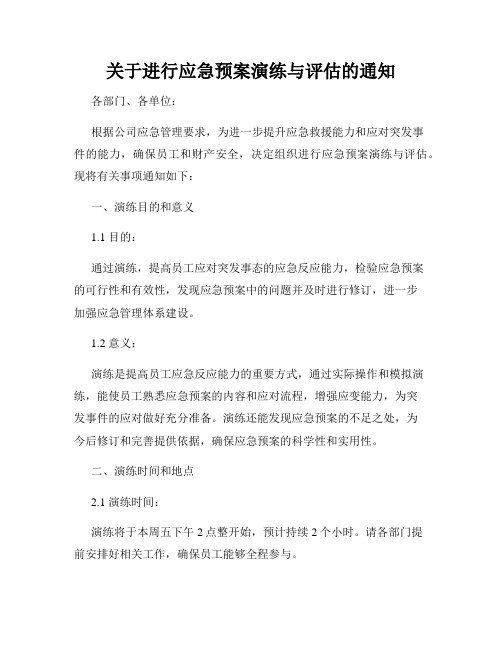 关于进行应急预案演练与评估的通知

各部门、各单位：

根据公司应急管理要求，为进一步提升应急救援能力和应对突发事件的能力，确保员工和财产安全，决定组织进行应急预案演练与评估。现将有关事项通知如下：

一、演练目的和意义

1.1 目的：

通过演练，提高员工应对突发事态的应急反应能力，检验应急预案的可行性和有效性，发现应急预案中的问题并及时进行修订，进一步加强应急管理体系建设。

1.2 意义：

演练是提高员工应急反应能力的重要方式，通过实际操作和模拟演练，能使员工熟悉应急预案的内容和应对流程，增强应变能力，为突发事件的应对做好充分准备。演练还能发现应急预案的不足之处，为今后修订和完善提供依据，确保应急预案的科学性和实用性。

二、演练时间和地点

2.1 演练时间：

演练将于本周五下午 2 点整开始，预计持续 2 个小时。请各部门提前安排好相关工作，确保员工能够全程参与。